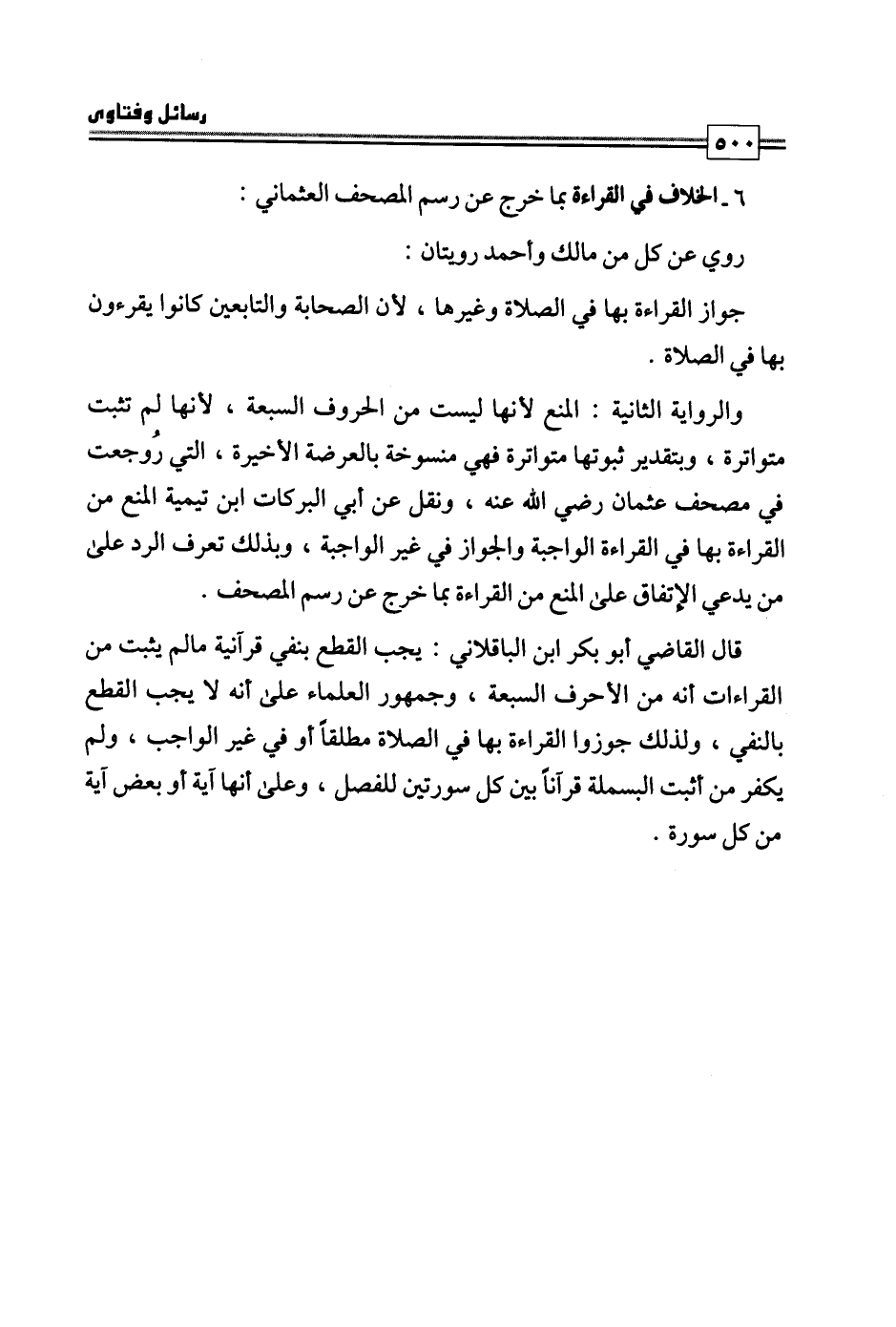 رسائل وفتاوى

٥٠٠

٦ ـ الخلاف في القراءة بما خرج عن رسم المصحف العثماني :

روي عن كل من مالك وأحمد رويتان :

جواز القراءة بها في الصلاة وغيرها ، لأن الصحابة والتابعين كانوا يقرءون بها في الصلاة .

والرواية الثانية : المنع لأنها ليست من الحروف السبعة ، لأنها لم تثبت متواترة ، وبتقدير ثبوتها متواترة فهي منسوخة بالعرضة الأخيرة ، التي رُوجعت في مصحف عثمان رضي الله عنه ، ونقل عن أبي البركات ابن تيمية المنع من القراءة بها في القراءة الواجبة والجواز في غير الواجبة ، وبذلك تعرف الرد على من يدعي الإتفاق على المنع من القراءة بما خرج عن رسم المصحف .

قال القاضي أبو بكر ابن الباقلاني : يجب القطع بنفي قرآنية مالم يثبت من القراءات أنه من الأحرف السبعة ، وجمهور العلماء على أنه لا يجب القطع بالنفي ، ولذلك جوزوا القراءة بها في الصلاة مطلقاً أو في غير الواجب ، ولم يكفر من أثبت البسملة قرآناً بين كل سورتين للفصل ، وعلى أنها آية أو بعض آية من كل سورة .